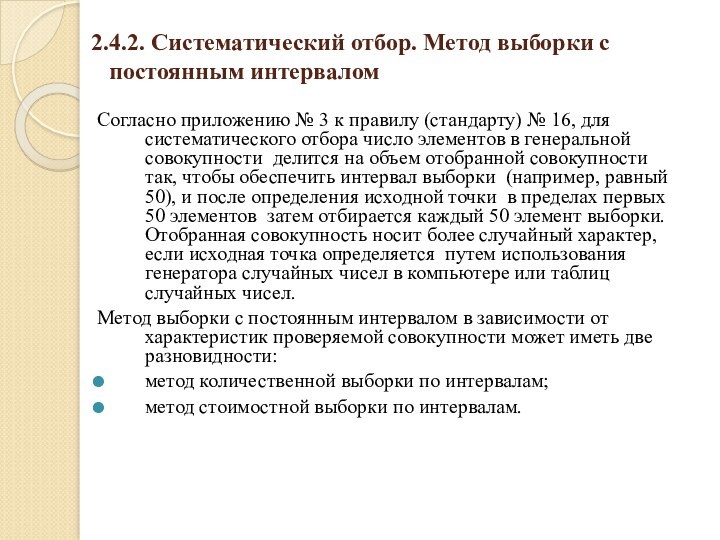 2.4.2. Систематический отбор. Метод выборки с постоянным интервалом

Согласно приложению № 3 к правилу (стандарту) № 16, для систематического отбора число элементов в генеральной совокупности делится на объем отобранной совокупности так, чтобы обеспечить интервал выборки (например, равный 50), и после определения исходной точки в пределах первых 50 элементов затем отбирается каждый 50 элемент выборки. Отобранная совокупность носит более случайный характер, если исходная точка определяется путем использования генератора случайных чисел в компьютере или таблиц случайных чисел.

Метод выборки с постоянным интервалом в зависимости от характеристик проверяемой совокупности может иметь две разновидности:

метод количественной выборки по интервалам;

метод стоимостной выборки по интервалам.